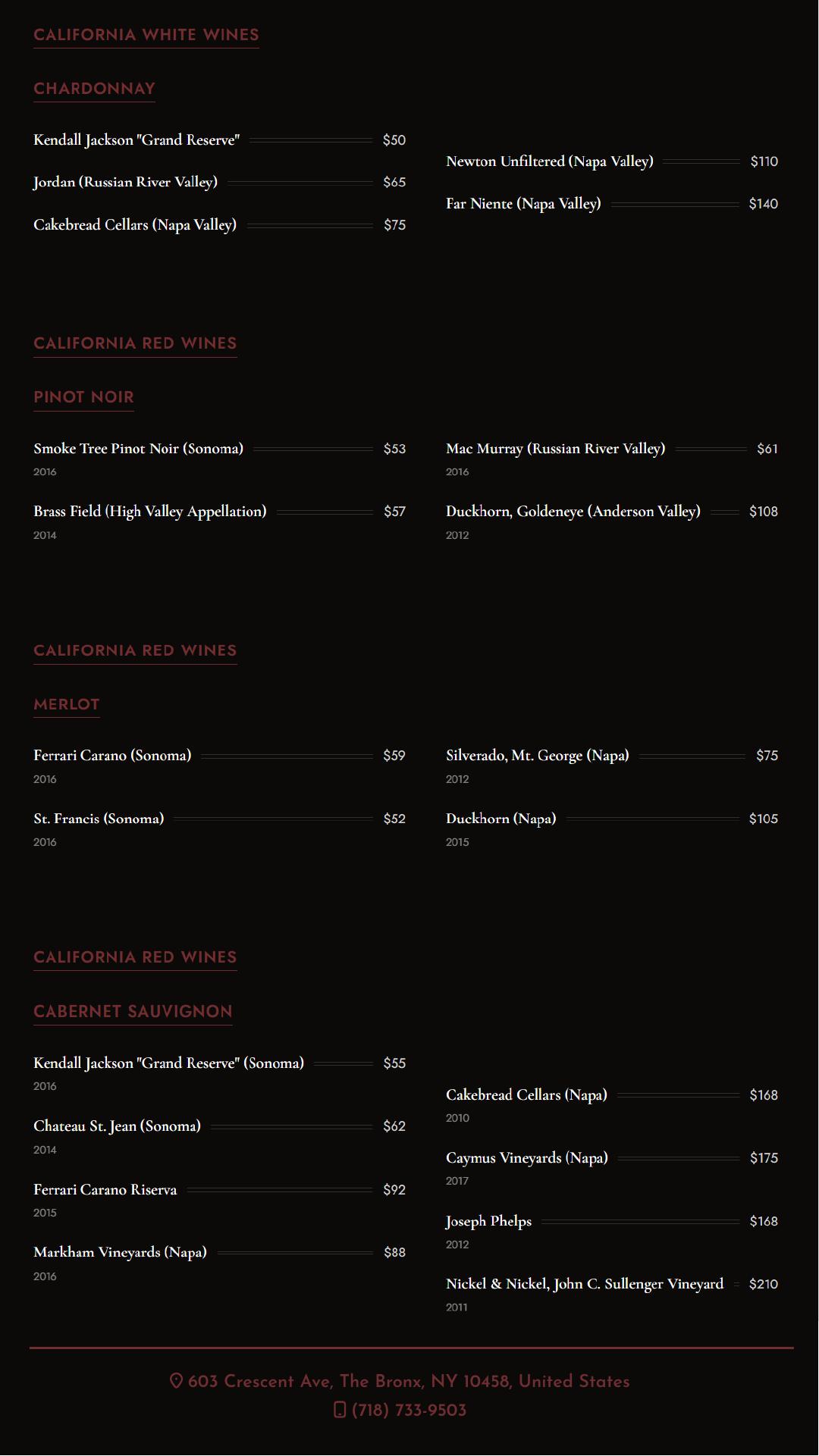 CALIFORNIA WHITE WINES

CHARDONNAY

Kendall Jackson "Grand Reserve" $50

Jordan (Russian River Valley) $65

Cakebread Cellars (Napa Valley) $75

Newton Unfiltered (Napa Valley) $110

Far Niente (Napa Valley) $140

CALIFORNIA RED WINES

PINOT NOIR

Smoke Tree Pinot Noir (Sonoma) $53
2016

Brass Field (High Valley Appellation) $57
2014

Mac Murray (Russian River Valley) $61
2016

Duckhorn, Goldeneye (Anderson Valley) $108
2012

CALIFORNIA RED WINES

MERLOT

Ferrari Carano (Sonoma) $59
2016

St. Francis (Sonoma) $52
2016

Silverado, Mt. George (Napa) $75
2012

Duckhorn (Napa) $105
2015

CALIFORNIA RED WINES

CABERNET SAUVIGNON

Kendall Jackson "Grand Reserve" (Sonoma) $55
2016

Chateau St. Jean (Sonoma) $62
2014

Ferrari Carano Riserva $92
2015

Markham Vineyards (Napa) $88
2016

Cakebread Cellars (Napa) $168
2010

Caymus Vineyards (Napa) $175
2017

Joseph Phelps $168
2012

Nickel & Nickel, John C. Sullenger Vineyard $210
2011

603 Crescent Ave, The Bronx, NY 10458, United States
(718) 733-9503